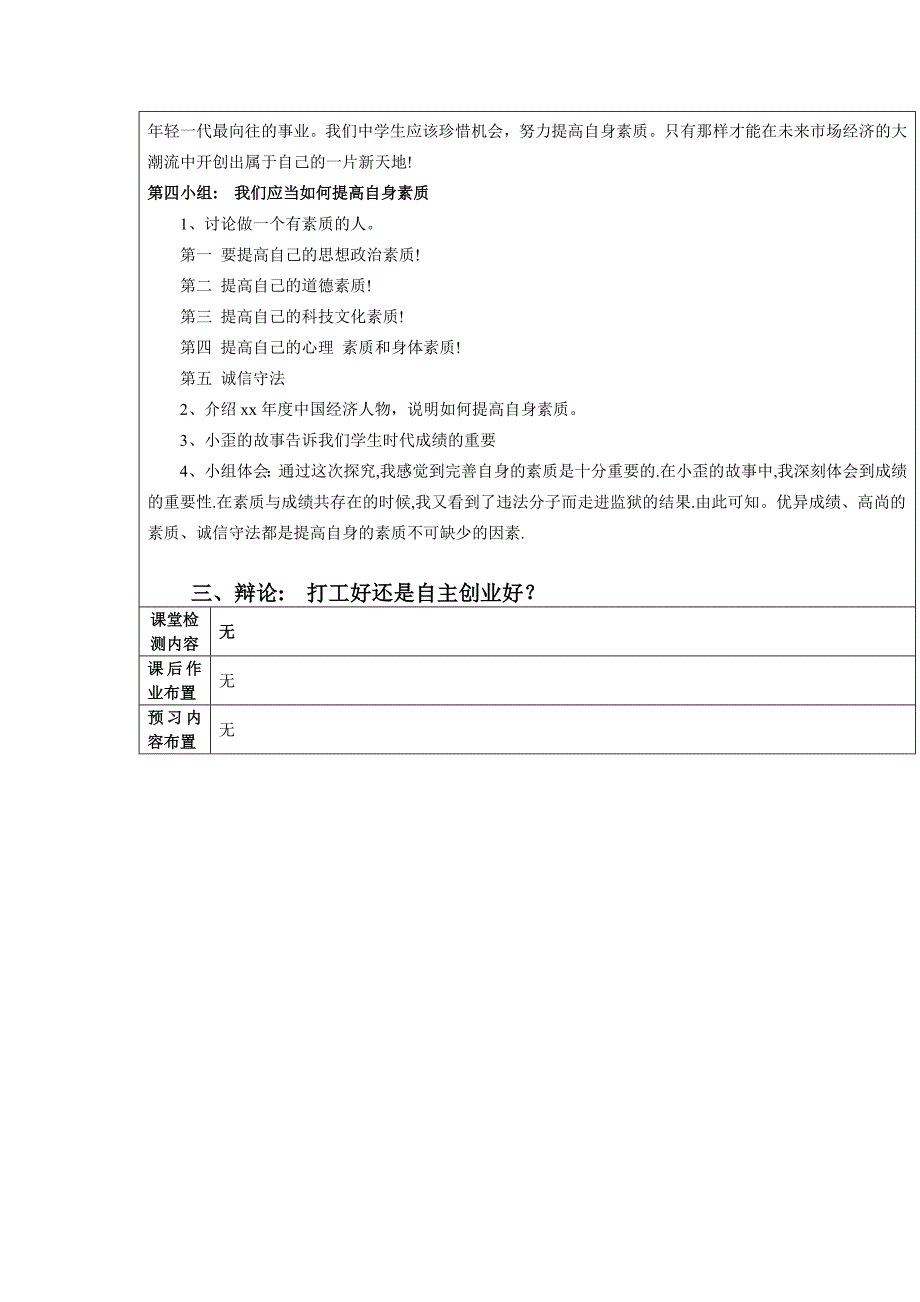 年轻一代最向往的事业。我们中学生应该珍惜机会，努力提高自身素质。只有那样才能在未来市场经济的大潮流中开创出属于自己的一片新天地!

第四小组： 我们应当如何提高自身素质

1、讨论做一个有素质的人。

第一 要提高自己的思想政治素质!

第二 提高自己的道德素质!

第三 提高自己的科技文化素质!

第四 提高自己的心理 素质和身体素质!

第五 诚信守法

2、介绍 xx 年度中国经济人物，说明如何提高自身素质。

3、小歪的故事告诉我们学生时代成绩的重要

4、小组体会: 通过这次探究,我感觉到完善自身的素质是十分重要的.在小歪的故事中,我深刻体会到成绩的重要性.在素质与成绩共存在的时候,我又看到了违法分子而走进监狱的结果.由此可知。优异成绩、高尚的素质、诚信守法都是提高自身的素质不可缺少的因素.

三、辩论： 打工好还是自主创业好？

| 课堂检测内容 | 无 |
|---|---|
| 课后作业布置 | 无 |
| 预习内容布置 | 无 |